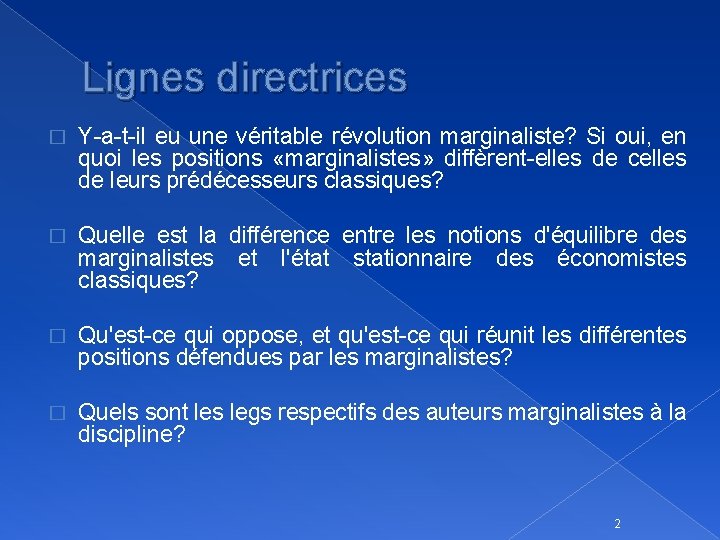 Lignes directrices

Y-a-t-il eu une véritable révolution marginaliste? Si oui, en quoi les positions «marginalistes» diffèrent-elles de celles de leurs prédécesseurs classiques?

Quelle est la différence entre les notions d'équilibre des marginalistes et l'état stationnaire des économistes classiques?

Qu'est-ce qui oppose, et qu'est-ce qui réunit les différentes positions défendues par les marginalistes?

Quels sont les legs respectifs des auteurs marginalistes à la discipline?

2